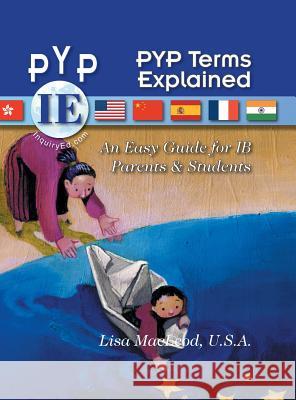 PYP

PYP Terms Explained

IE

InquiryEd.com

An Easy Guide for IB Parents & Students

Lisa MacLeod, U.S.A.

Kraina Książek